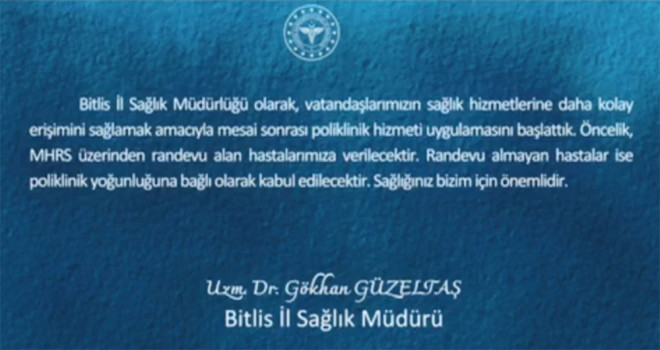 Bitlis İl Sağlık Müdürlüğü olarak, vatandaşlarımızın sağlık hizmetlerine daha kolay erişimini sağlamak amacıyla mesai sonrası poliklinik hizmeti uygulamasını başlattık. Öncelik, MHRS üzerinden randevu alan hastalarımıza verilecektir. Randevu almayan hastalar ise poliklinik yoğunluğuna bağlı olarak kabul edilecektir. Sağlığınız bizim için önemlidir.

Uzm. Dr. Gökhan GÜZELTAŞ
Bitlis İl Sağlık Müdürü